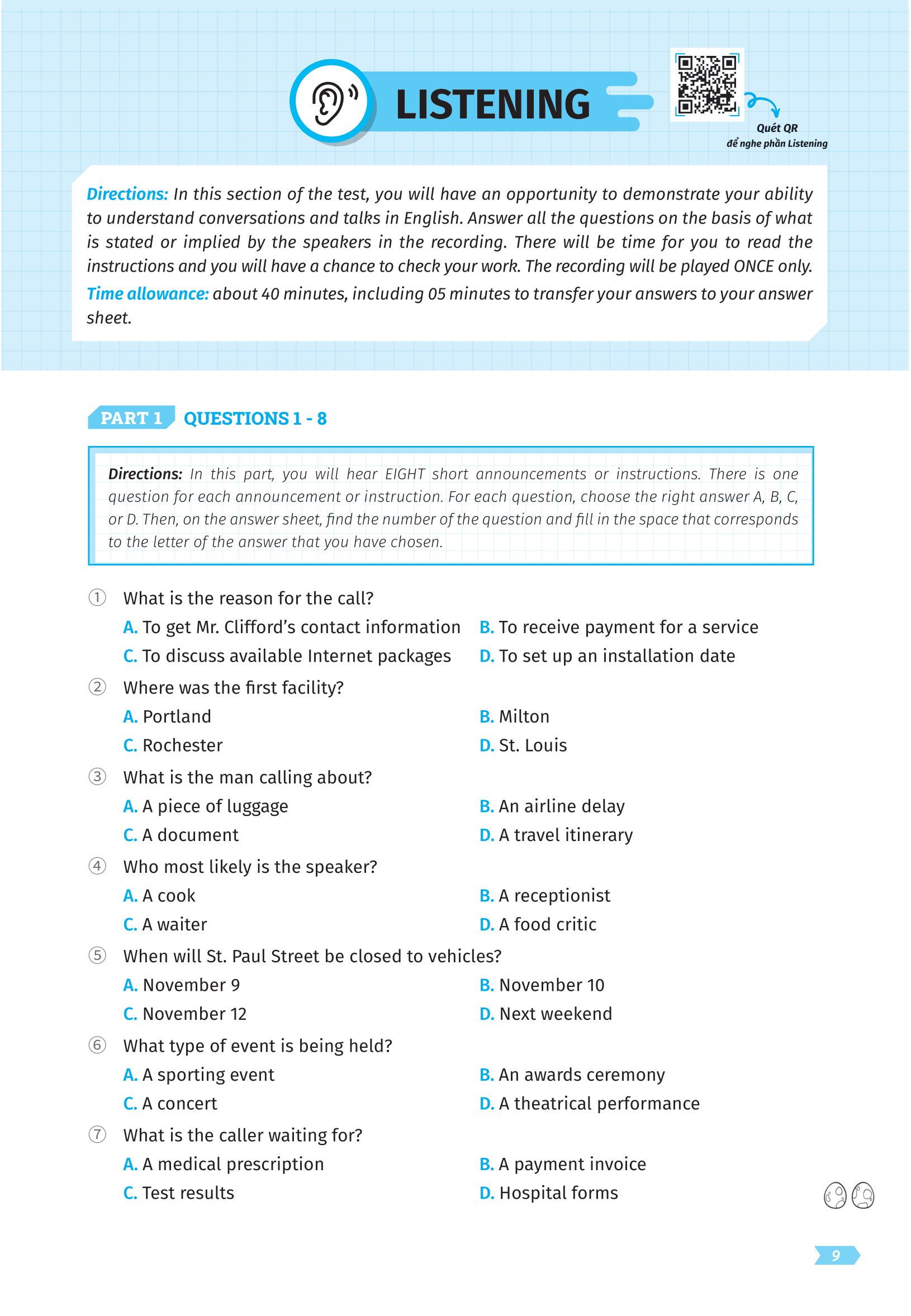 LISTENING

Quét QR
để nghe phần Listening

Directions: In this section of the test, you will have an opportunity to demonstrate your ability to understand conversations and talks in English. Answer all the questions on the basis of what is stated or implied by the speakers in the recording. There will be time for you to read the instructions and you will have a chance to check your work. The recording will be played ONCE only.

Time allowance: about 40 minutes, including 05 minutes to transfer your answers to your answer sheet.

PART 1 QUESTIONS 1 - 8

Directions: In this part, you will hear EIGHT short announcements or instructions. There is one question for each announcement or instruction. For each question, choose the right answer A, B, C, or D. Then, on the answer sheet, find the number of the question and fill in the space that corresponds to the letter of the answer that you have chosen.

① What is the reason for the call?
A. To get Mr. Clifford's contact information
B. To receive payment for a service
C. To discuss available Internet packages
D. To set up an installation date

② Where was the first facility?
A. Portland
B. Milton
C. Rochester
D. St. Louis

③ What is the man calling about?
A. A piece of luggage
B. An airline delay
C. A document
D. A travel itinerary

④ Who most likely is the speaker?
A. A cook
B. A receptionist
C. A waiter
D. A food critic

⑤ When will St. Paul Street be closed to vehicles?
A. November 9
B. November 10
C. November 12
D. Next weekend

⑥ What type of event is being held?
A. A sporting event
B. An awards ceremony
C. A concert
D. A theatrical performance

⑦ What is the caller waiting for?
A. A medical prescription
B. A payment invoice
C. Test results
D. Hospital forms

9